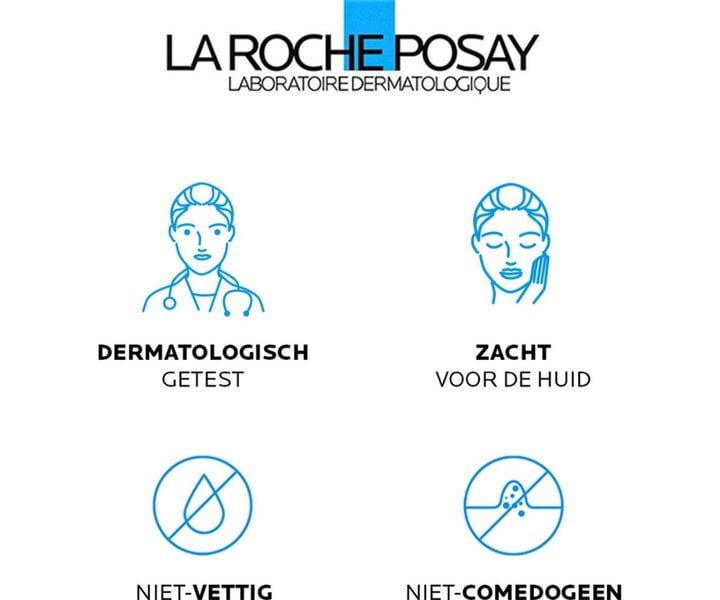 LA ROCHE POSAY
LABORATOIRE DERMATOLOGIQUE

DERMATOLOGISCH
GETEST

ZACHT
VOOR DE HUID

NIET-VETTIG

NIET-COMEDOGEEN